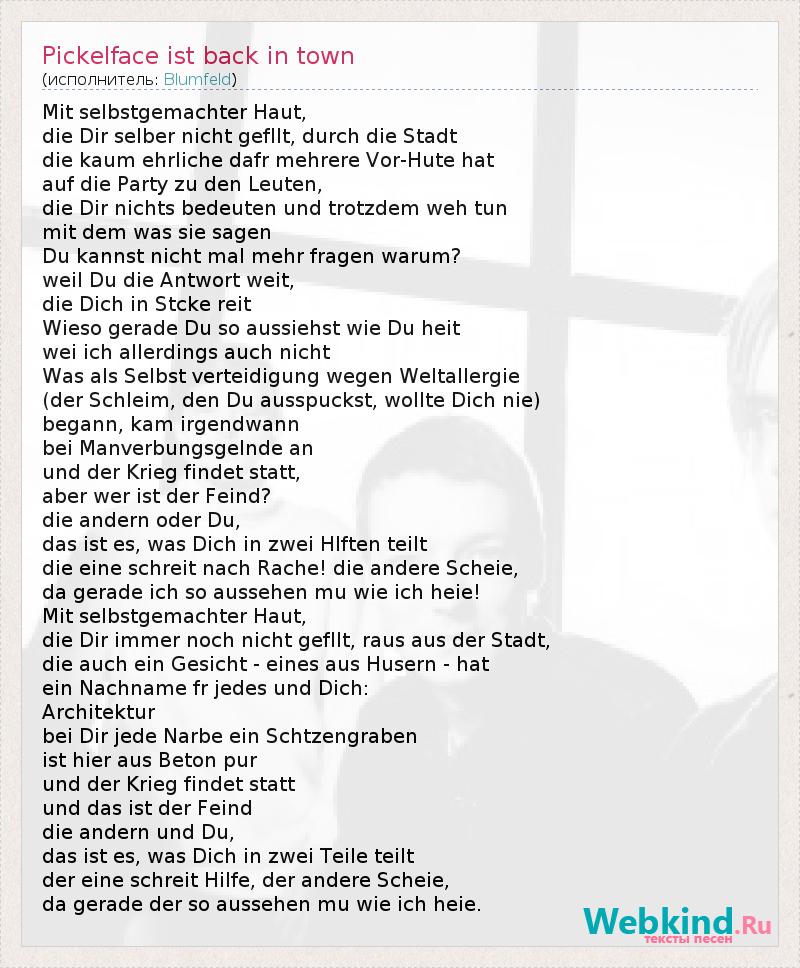 Pickelface ist back in town
(исполнитель: Blumfeld)

Mit selbstgemachter Haut,
die Dir selber nicht gefllt, durch die Stadt
die kaum ehrliche dafr mehrere Vor-Hute hat
auf die Party zu den Leuten,
die Dir nichts bedeuten und trotzdem weh tun
mit dem was sie sagen
Du kannst nicht mal mehr fragen warum?
weil Du die Antwort weit,
die Dich in Stcke reit
Wieso gerade Du so aussiehst wie Du heit
wei ich allerdings auch nicht
Was als Selbst verteidigung wegen Weltallergie
(der Schleim, den Du ausspuckst, wollte Dich nie)
begann, kam irgendwann
bei Manverbungsgelnde an
und der Krieg findet statt,
aber wer ist der Feind?
die andern oder Du,
das ist es, was Dich in zwei Hlften teilt
die eine schreit nach Rache! die andere Scheie,
da gerade ich so aussehen mu wie ich heie!
Mit selbstgemachter Haut,
die Dir immer noch nicht gefllt, raus aus der Stadt,
die auch ein Gesicht - eines aus Husern - hat
ein Nachname fr jedes und Dich:
Architektur
bei Dir jede Narbe ein Schtzengraben
ist hier aus Beton pur
und der Krieg findet statt
und das ist der Feind
die andern und Du,
das ist es, was Dich in zwei Teile teilt
der eine schreit Hilfe, der andere Scheie,
da gerade der so aussehen mu wie ich heie.

Webkind.Ru
тексты песен